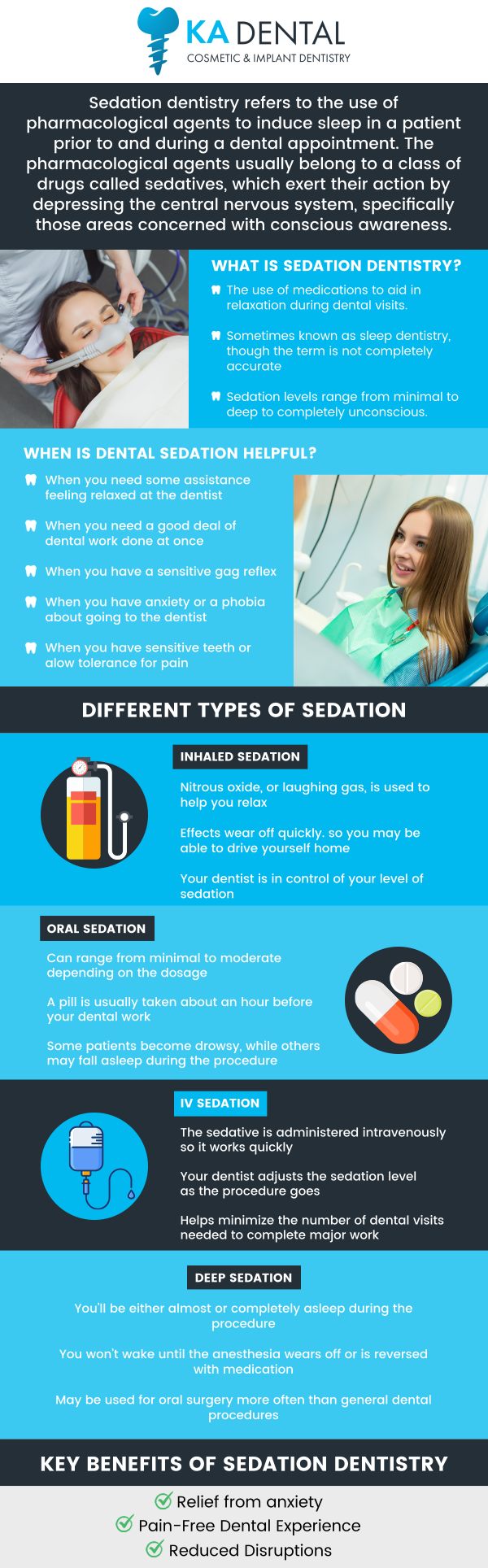 KA DENTAL
COSMETIC & IMPLANT DENTISTRY

Sedation dentistry refers to the use of pharmacological agents to induce sleep in a patient prior to and during a dental appointment. The pharmacological agents usually belong to a class of drugs called sedatives, which exert their action by depressing the central nervous system, specifically those areas concerned with conscious awareness.

WHAT IS SEDATION DENTISTRY?

The use of medications to aid in relaxation during dental visits.

Sometimes known as sleep dentistry, though the term is not completely accurate

Sedation levels range from minimal to deep to completely unconscious.

WHEN IS DENTAL SEDATION HELPFUL?

When you need some assistance feeling relaxed at the dentist

When you need a good deal of dental work done at once

When you have a sensitive gag reflex

When you have anxiety or a phobia about going to the dentist

When you have sensitive teeth or alow tolerance for pain

DIFFERENT TYPES OF SEDATION

INHALED SEDATION

Nitrous oxide, or laughing gas, is used to help you relax

Effects wear off quickly. so you may be able to drive yourself home

Your dentist is in control of your level of sedation

ORAL SEDATION

Can range from minimal to moderate depending on the dosage

A pill is usually taken about an hour before your dental work

Some patients become drowsy, while others may fall asleep during the procedure

IV SEDATION

The sedative is administered intravenously so it works quickly

Your dentist adjusts the sedation level as the procedure goes

Helps minimize the number of dental visits needed to complete major work

DEEP SEDATION

You'll be either almost or completely asleep during the procedure

You won't wake until the anesthesia wears off or is reversed with medication

May be used for oral surgery more often than general dental procedures

KEY BENEFITS OF SEDATION DENTISTRY

Relief from anxiety
Pain-Free Dental Experience
Reduced Disruptions